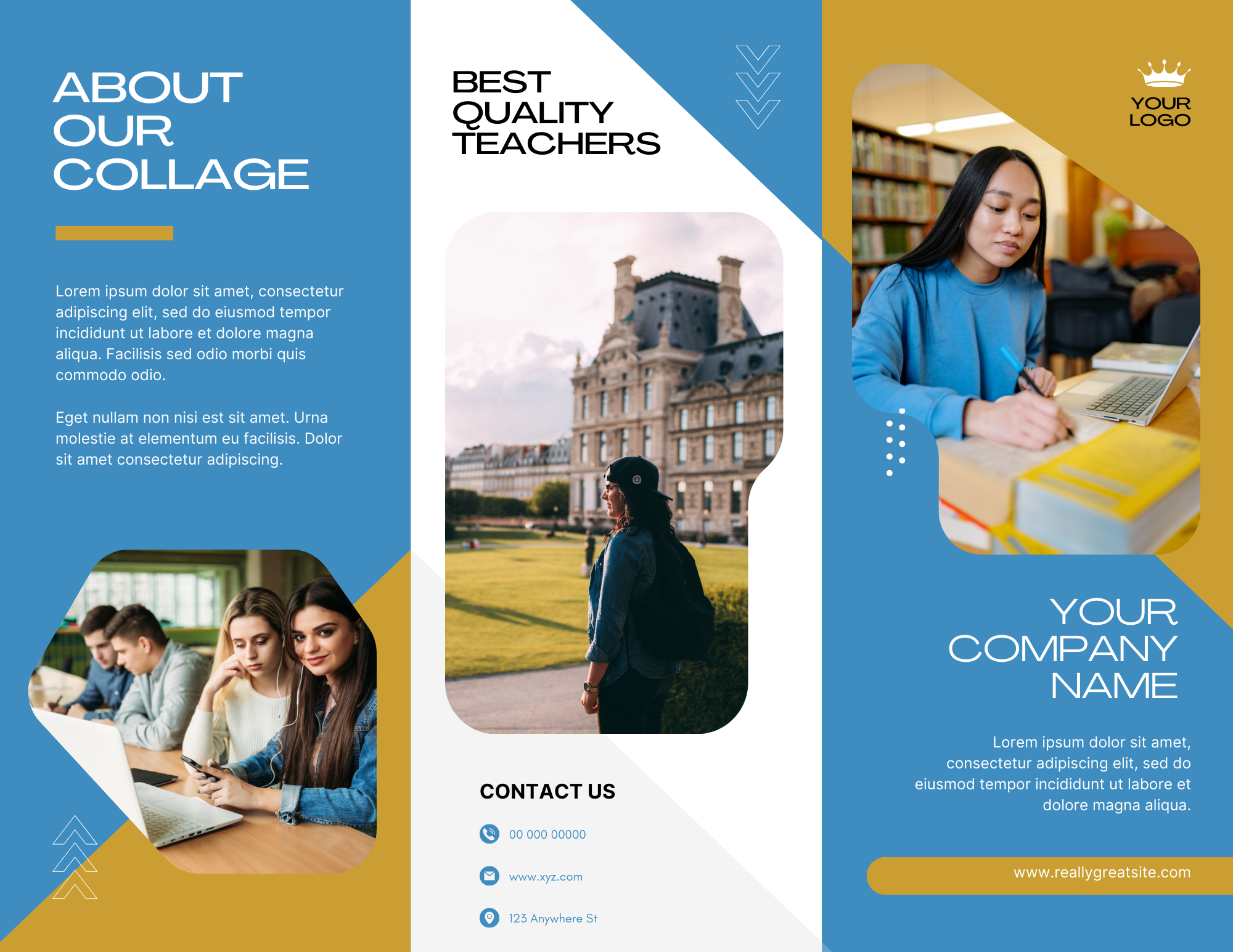 ABOUT OUR COLLAGE

Lorem ipsum dolor sit amet, consectetur adipiscing elit, sed do eiusmod tempor incididunt ut labore et dolore magna aliqua. Facilisis sed odio morbi quis commodo odio.

Eget nullam non nisi est sit amet. Urna molestie at elementum eu facilisis. Dolor sit amet consectetur adipiscing.

BEST QUALITY TEACHERS

CONTACT US

00 000 00000

www.xyz.com

123 Anywhere St

YOUR LOGO

YOUR COMPANY NAME

Lorem ipsum dolor sit amet, consectetur adipiscing elit, sed do eiusmod tempor incididunt ut labore et dolore magna aliqua.

www.reallygreatsite.com